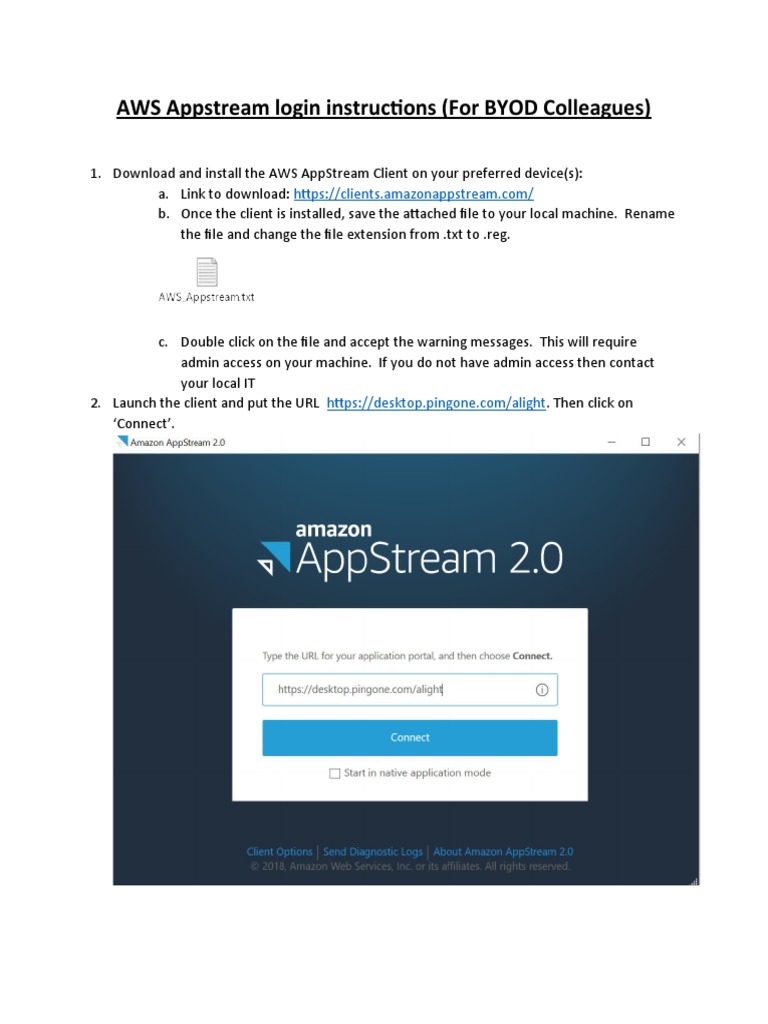 AWS Appstream login instructions (For BYOD Colleagues)

1. Download and install the AWS AppStream Client on your preferred device(s):
a. Link to download: https://clients.amazonappstream.com/
b. Once the client is installed, save the attached file to your local machine. Rename the file and change the file extension from .txt to .reg.

AWS_Appstream.txt

c. Double click on the file and accept the warning messages. This will require admin access on your machine. If you do not have admin access then contact your local IT
2. Launch the client and put the URL https://desktop.pingone.com/alight. Then click on 'Connect'.

Amazon AppStream 2.0

amazon
AppStream 2.0

Type the URL for your application portal, and then choose Connect.

https://desktop.pingone.com/alight

Connect

Start in native application mode

Client Options | Send Diagnostic Logs | About Amazon AppStream 2.0
© 2018, Amazon Web Services, Inc. or its affiliates. All rights reserved.